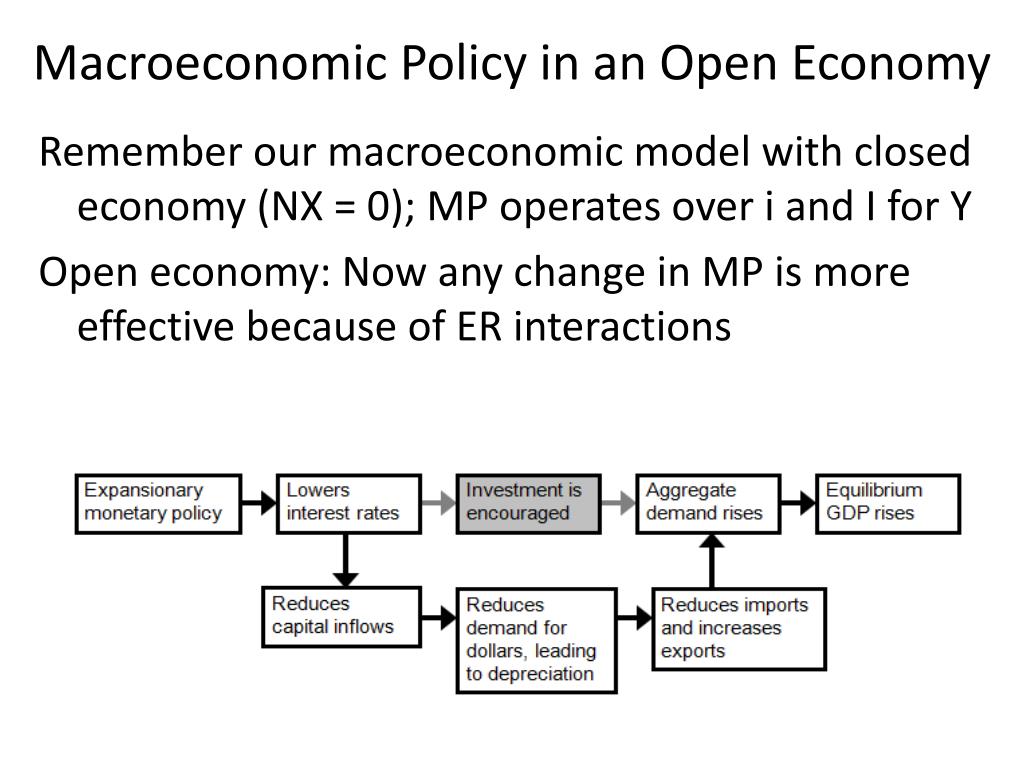 Macroeconomic Policy in an Open Economy

Remember our macroeconomic model with closed economy (NX = 0); MP operates over i and I for Y

Open economy: Now any change in MP is more effective because of ER interactions

Expansionary monetary policy

Lowers interest rates

Investment is encouraged

Aggregate demand rises

Equilibrium GDP rises

Reduces capital inflows

Reduces demand for dollars, leading to depreciation

Reduces imports and increases exports